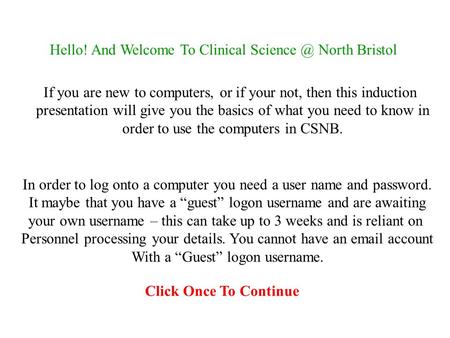 Hello! And Welcome To Clinical Science @ North Bristol

If you are new to computers, or if your not, then this induction presentation will give you the basics of what you need to know in order to use the computers in CSNB.

In order to log onto a computer you need a user name and password. It maybe that you have a “guest” logon username and are awaiting your own username – this can take up to 3 weeks and is reliant on Personnel processing your details. You cannot have an email account With a “Guest” logon username.

Click Once To Continue